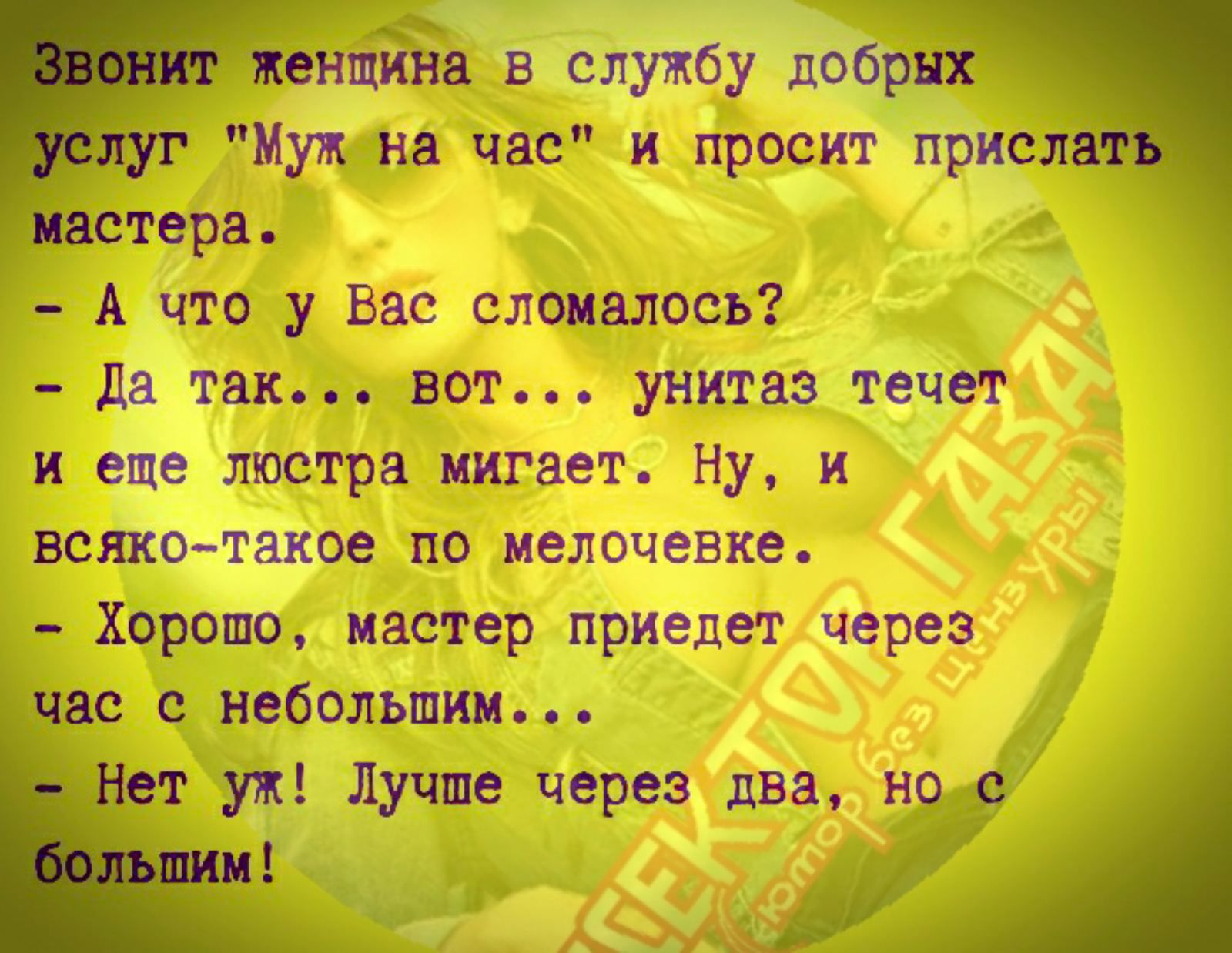 Звонит женщина в службу добрых услуг "Муж на час" и просит прислать мастера.
- А что у Вас сломалось?
- Да так... вот... унитаз течет и еще люстра мигает. Ну, и всяко-такое по мелочевке.
- Хорошо, мастер приедет через час с небольшим...
- Нет уж! Лучше через два, но с большим!

СЕКТОР ГАЗА
юмор без цензуры